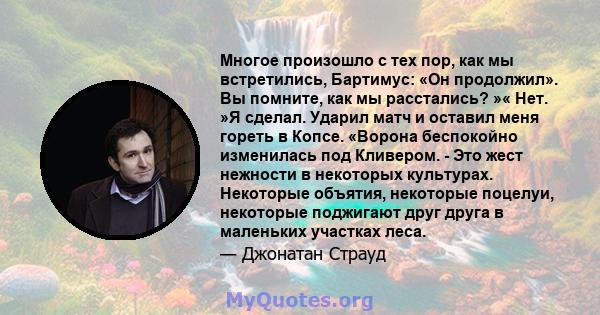 Многое произошло с тех пор, как мы встретились, Бартимус: «Он продолжил». Вы помните, как мы расстались? »« Нет. »Я сделал. Ударил матч и оставил меня гореть в Копсе. «Ворона беспокойно изменилась под Кливером. - Это жест нежности в некоторых культурах. Некоторые объятия, некоторые поцелуи, некоторые поджигают друг друга в маленьких участках леса.

— Джонатан Страуд

MyQuotes.org